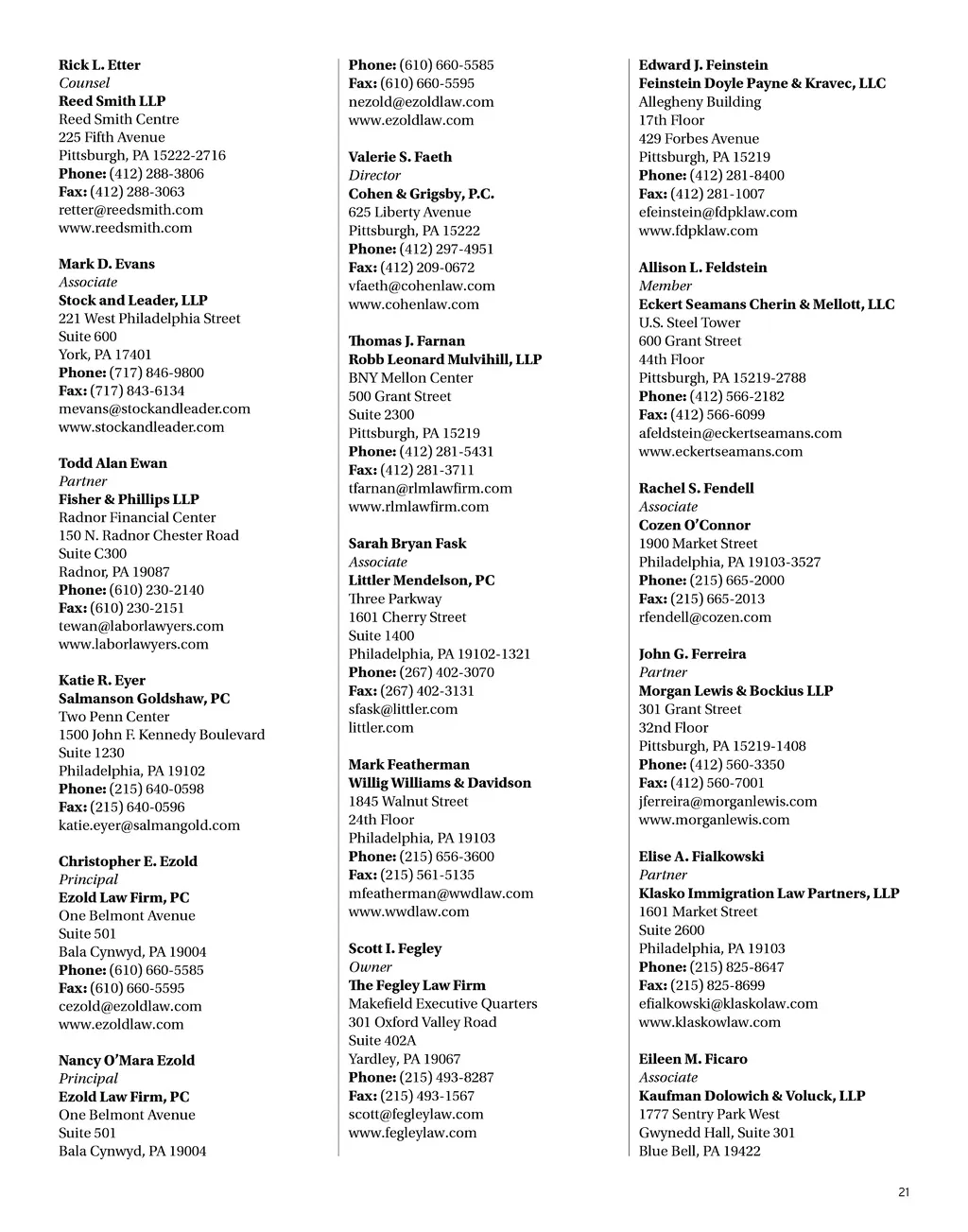 Rick L. Etter
Counsel
Reed Smith LLP
Reed Smith Centre
225 Fifth Avenue
Pittsburgh, PA 15222-2716
Phone: (412) 288-3806
Fax: (412) 288-3063
retter@reedsmith.com
www.reedsmith.com

Mark D. Evans
Associate
Stock and Leader, LLP
221 West Philadelphia Street
Suite 600
York, PA 17401
Phone: (717) 846-9800
Fax: (717) 843-6134
mevans@stockandleader.com
www.stockandleader.com

Todd Alan Ewan
Partner
Fisher & Phillips LLP
Radnor Financial Center
150 N. Radnor Chester Road
Suite C300
Radnor, PA 19087
Phone: (610) 230-2140
Fax: (610) 230-2151
tewan@laborlawyers.com
www.laborlawyers.com

Katie R. Eyer
Salmanson Goldshaw, PC
Two Penn Center
1500 John F. Kennedy Boulevard
Suite 1230
Philadelphia, PA 19102
Phone: (215) 640-0598
Fax: (215) 640-0596
katie.eyer@salmangold.com

Christopher E. Ezold
Principal
Ezold Law Firm, PC
One Belmont Avenue
Suite 501
Bala Cynwyd, PA 19004
Phone: (610) 660-5585
Fax: (610) 660-5595
cezold@ezoldlaw.com
www.ezoldlaw.com

Nancy O'Mara Ezold
Principal
Ezold Law Firm, PC
One Belmont Avenue
Suite 501
Bala Cynwyd, PA 19004
Phone: (610) 660-5585
Fax: (610) 660-5595
nezold@ezoldlaw.com
www.ezoldlaw.com

Valerie S. Faeth
Director
Cohen & Grigsby, P.C.
625 Liberty Avenue
Pittsburgh, PA 15222
Phone: (412) 297-4951
Fax: (412) 209-0672
vfaeth@cohenlaw.com
www.cohenlaw.com

Thomas J. Farnan
Robb Leonard Mulvihill, LLP
BNY Mellon Center
500 Grant Street
Suite 2300
Pittsburgh, PA 15219
Phone: (412) 281-5431
Fax: (412) 281-3711
tfarnan@rlmlawfirm.com
www.rlmlawfirm.com

Sarah Bryan Fask
Associate
Littler Mendelson, PC
Three Parkway
1601 Cherry Street
Suite 1400
Philadelphia, PA 19102-1321
Phone: (267) 402-3070
Fax: (267) 402-3131
sfask@littler.com
littler.com

Mark Featherman
Willig Williams & Davidson
1845 Walnut Street
24th Floor
Philadelphia, PA 19103
Phone: (215) 656-3600
Fax: (215) 561-5135
mfeatherman@wwdlaw.com
www.wwdlaw.com

Scott I. Fegley
Owner
The Fegley Law Firm
Makefield Executive Quarters
301 Oxford Valley Road
Suite 402A
Yardley, PA 19067
Phone: (215) 493-8287
Fax: (215) 493-1567
scott@fegleylaw.com
www.fegleylaw.com

Edward J. Feinstein
Feinstein Doyle Payne & Kravec, LLC
Allegheny Building
17th Floor
429 Forbes Avenue
Pittsburgh, PA 15219
Phone: (412) 281-8400
Fax: (412) 281-1007
efeinstein@fdpklaw.com
www.fdpklaw.com

Allison L. Feldstein
Member
Eckert Seamans Cherin & Mellott, LLC
U.S. Steel Tower
600 Grant Street
44th Floor
Pittsburgh, PA 15219-2788
Phone: (412) 566-2182
Fax: (412) 566-6099
afeldstein@eckertseamans.com
www.eckertseamans.com

Rachel S. Fendell
Associate
Cozen O'Connor
1900 Market Street
Philadelphia, PA 19103-3527
Phone: (215) 665-2000
Fax: (215) 665-2013
rfendell@cozen.com

John G. Ferreira
Partner
Morgan Lewis & Bockius LLP
301 Grant Street
32nd Floor
Pittsburgh, PA 15219-1408
Phone: (412) 560-3350
Fax: (412) 560-7001
jferreira@morganlewis.com
www.morganlewis.com

Elise A. Fialkowski
Partner
Klasko Immigration Law Partners, LLP
1601 Market Street
Suite 2600
Philadelphia, PA 19103
Phone: (215) 825-8647
Fax: (215) 825-8699
efialkowski@klaskolaw.com
www.klaskowlaw.com

Eileen M. Ficaro
Associate
Kaufman Dolowich & Voluck, LLP
1777 Sentry Park West
Gwynedd Hall, Suite 301
Blue Bell, PA 19422

21